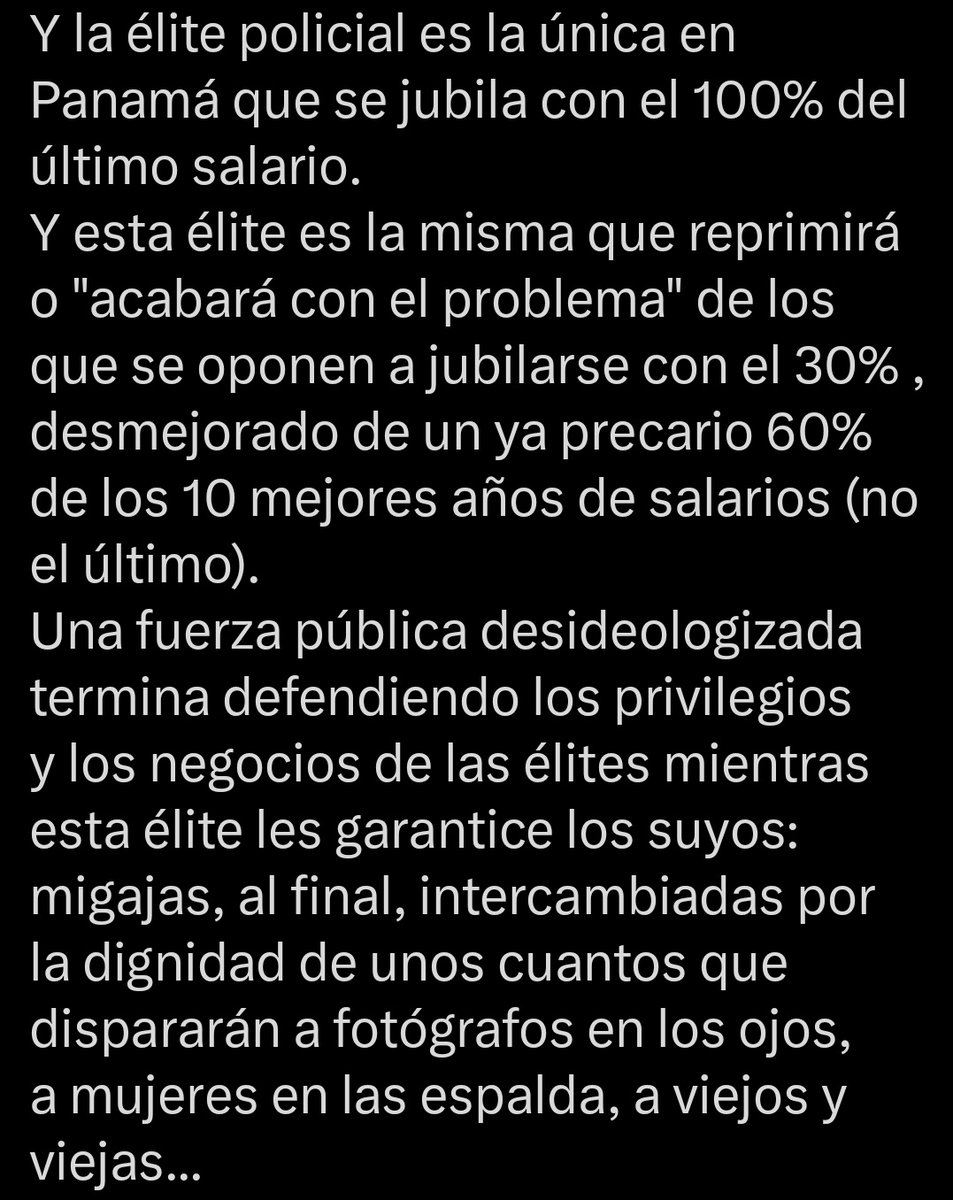 Y la élite policial es la única en Panamá que se jubila con el 100% del último salario.
Y esta élite es la misma que reprimirá o "acabará con el problema" de los que se oponen a jubilarse con el 30% , desmejorado de un ya precario 60% de los 10 mejores años de salarios (no el último).
Una fuerza pública desideologizada termina defendiendo los privilegios y los negocios de las élites mientras esta élite les garantice los suyos: migajas, al final, intercambiadas por la dignidad de unos cuantos que dispararán a fotógrafos en los ojos, a mujeres en las espalda, a viejos y viejas...